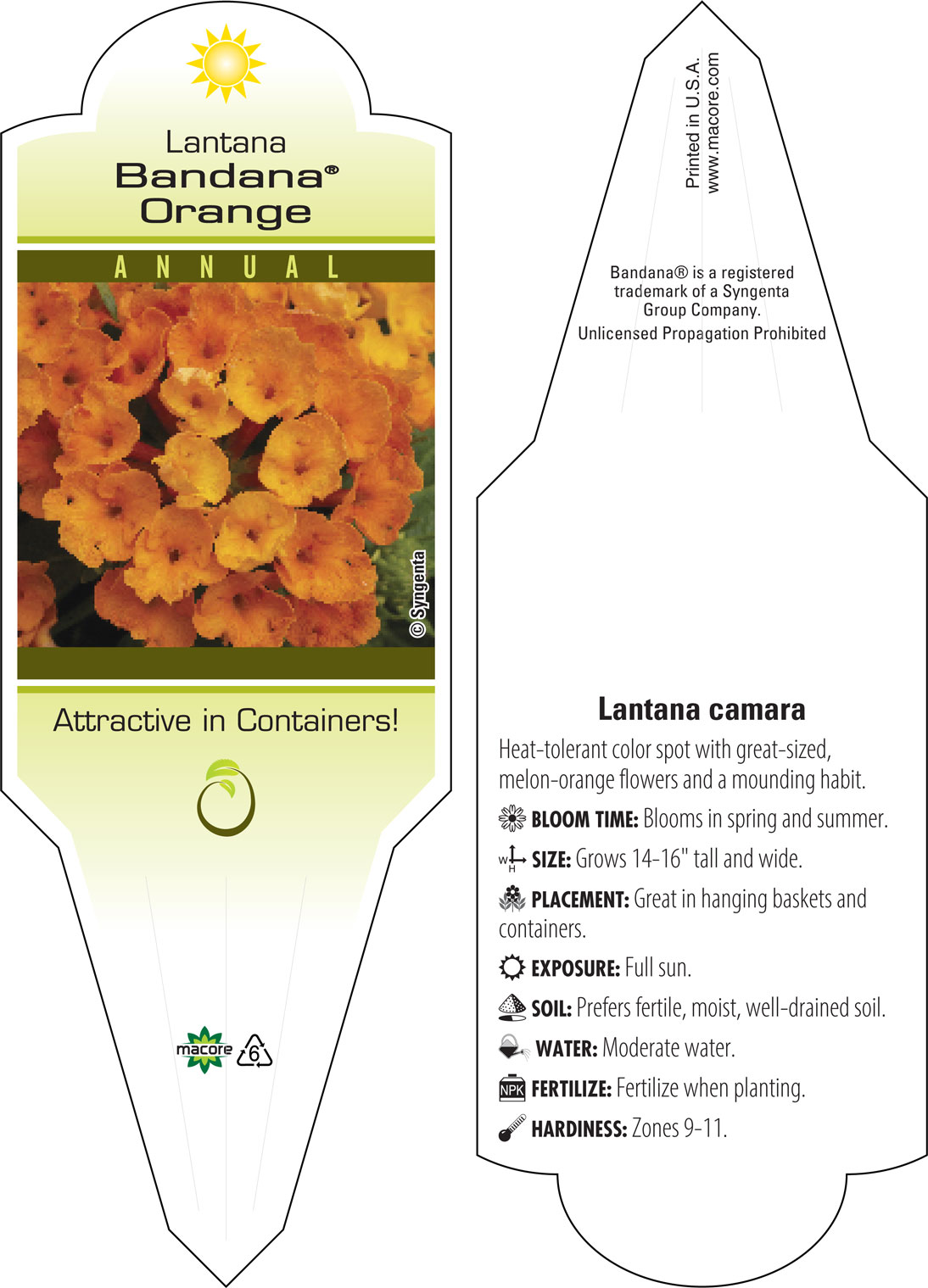 Lantana
Bandana®
Orange

ANNUAL

© Syngenta

Attractive in Containers!

macore 6

Printed in U.S.A.
www.macore.com

Bandana® is a registered trademark of a Syngenta Group Company.
Unlicensed Propagation Prohibited

Lantana camara

Heat-tolerant color spot with great-sized, melon-orange flowers and a mounding habit.

BLOOM TIME: Blooms in spring and summer.

W H SIZE: Grows 14-16" tall and wide.

PLACEMENT: Great in hanging baskets and containers.

EXPOSURE: Full sun.

SOIL: Prefers fertile, moist, well-drained soil.

WATER: Moderate water.

NPK FERTILIZE: Fertilize when planting.

HARDINESS: Zones 9-11.